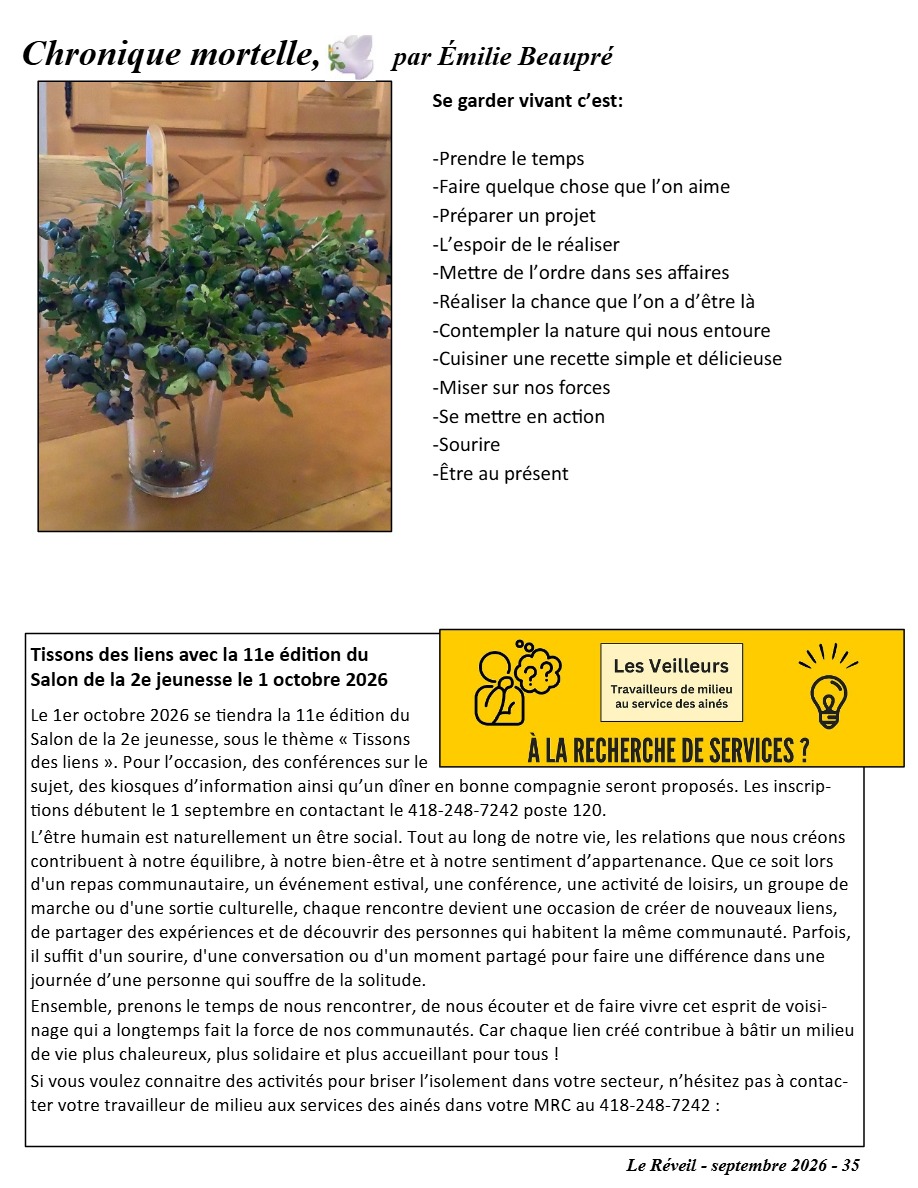 Chronique mortelle, par Émilie Beaupré

Se garder vivant c'est:

-Prendre le temps
-Faire quelque chose que l'on aime
-Préparer un projet
-L'espoir de le réaliser
-Mettre de l'ordre dans ses affaires
-Réaliser la chance que l'on a d'être là
-Contempler la nature qui nous entoure
-Cuisiner une recette simple et délicieuse
-Miser sur nos forces
-Se mettre en action
-Sourire
-Être au présent

Les Veilleurs
Travailleurs de milieu au service des ainés

À LA RECHERCHE DE SERVICES ?

Tissons des liens avec la 11e édition du Salon de la 2e jeunesse le 1 octobre 2026

Le 1er octobre 2026 se tiendra la 11e édition du Salon de la 2e jeunesse, sous le thème « Tissons des liens ». Pour l'occasion, des conférences sur le sujet, des kiosques d'information ainsi qu'un dîner en bonne compagnie seront proposés. Les inscriptions débutent le 1 septembre en contactant le 418-248-7242 poste 120.

L'être humain est naturellement un être social. Tout au long de notre vie, les relations que nous créons contribuent à notre équilibre, à notre bien-être et à notre sentiment d'appartenance. Que ce soit lors d'un repas communautaire, un événement estival, une conférence, une activité de loisirs, un groupe de marche ou d'une sortie culturelle, chaque rencontre devient une occasion de créer de nouveaux liens, de partager des expériences et de découvrir des personnes qui habitent la même communauté. Parfois, il suffit d'un sourire, d'une conversation ou d'un moment partagé pour faire une différence dans une journée d'une personne qui souffre de la solitude.

Ensemble, prenons le temps de nous rencontrer, de nous écouter et de faire vivre cet esprit de voisinage qui a longtemps fait la force de nos communautés. Car chaque lien créé contribue à bâtir un milieu de vie plus chaleureux, plus solidaire et plus accueillant pour tous !

Si vous voulez connaitre des activités pour briser l'isolement dans votre secteur, n'hésitez pas à contacter votre travailleur de milieu aux services des ainés dans votre MRC au 418-248-7242 :

Le Réveil - septembre 2026 - 35